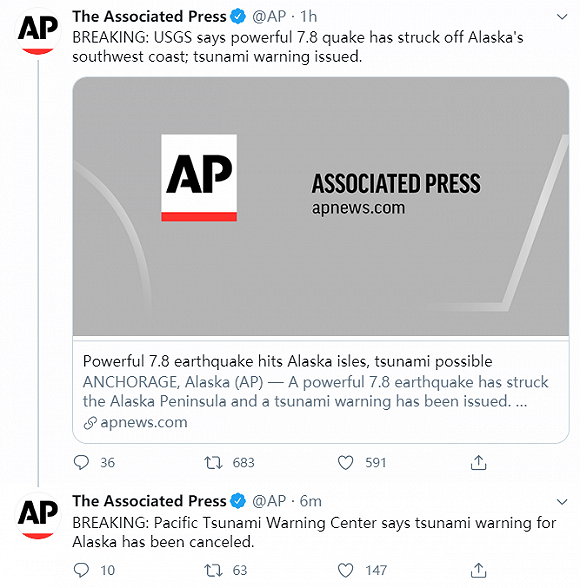 AP

The Associated Press @AP · 1h

BREAKING: USGS says powerful 7.8 quake has struck off Alaska's southwest coast; tsunami warning issued.

AP

ASSOCIATED PRESS
apnews.com

Powerful 7.8 earthquake hits Alaska isles, tsunami possible
ANCHORAGE, Alaska (AP) — A powerful 7.8 earthquake has struck the Alaska Peninsula and a tsunami warning has been issued. ...
apnews.com

36 683 591

AP

The Associated Press @AP · 6m

BREAKING: Pacific Tsunami Warning Center says tsunami warning for Alaska has been canceled.

10 63 147